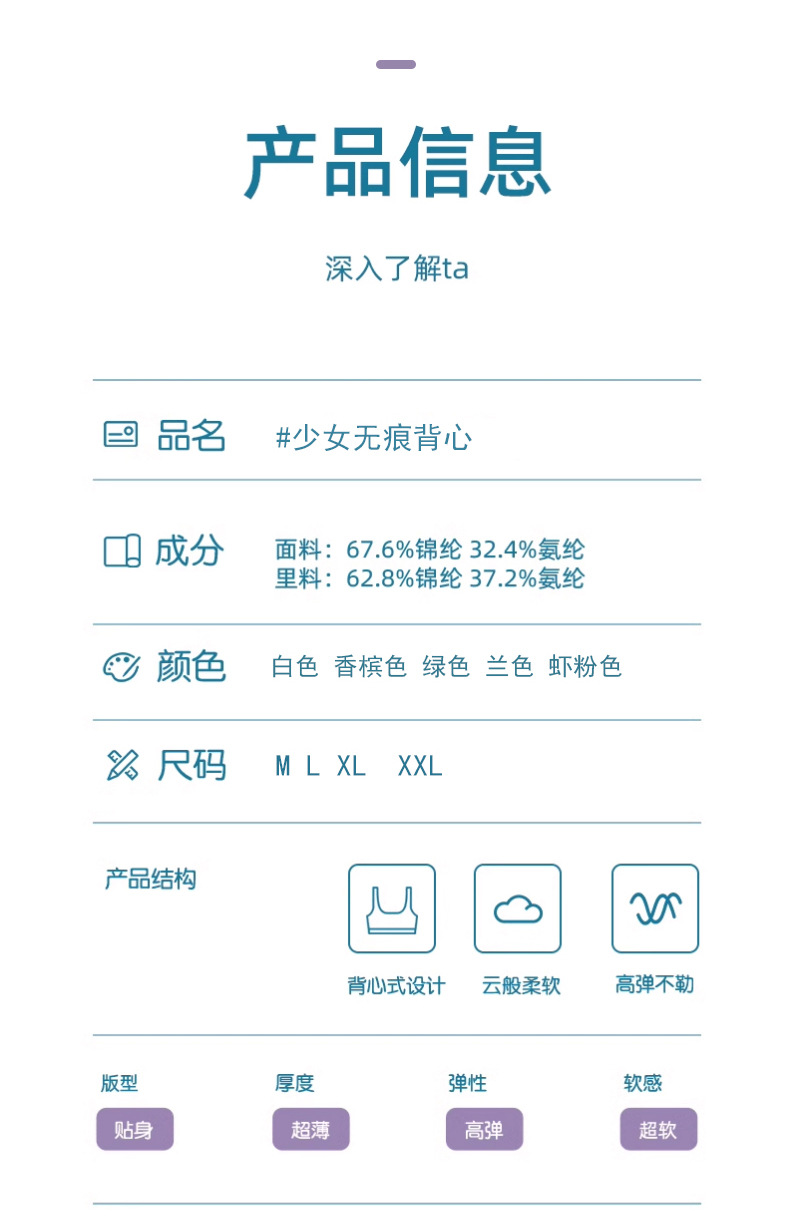 产品信息

深入了解ta

品名 #少女无痕背心

成分 面料：67.6%锦纶 32.4%氨纶
里料：62.8%锦纶 37.2%氨纶

颜色 白色 香槟色 绿色 兰色 虾粉色

尺码 M L XL XXL

产品结构

背心式设计

云般柔软

高弹不勒

版型
贴身

厚度
超薄

弹性
高弹

软感
超软